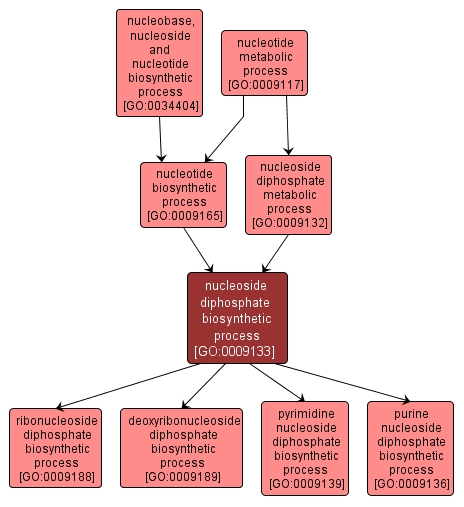 nucleobase, nucleoside and nucleotide biosynthetic process [GO:0034404]

nucleotide metabolic process [GO:0009117]

nucleotide biosynthetic process [GO:0009165]

nucleoside diphosphate metabolic process [GO:0009132]

nucleoside diphosphate biosynthetic process [GO:0009133]

ribonucleoside diphosphate biosynthetic process [GO:0009188]

deoxyribonucleoside diphosphate biosynthetic process [GO:0009189]

pyrimidine nucleoside diphosphate biosynthetic process [GO:0009139]

purine nucleoside diphosphate biosynthetic process [GO:0009136]